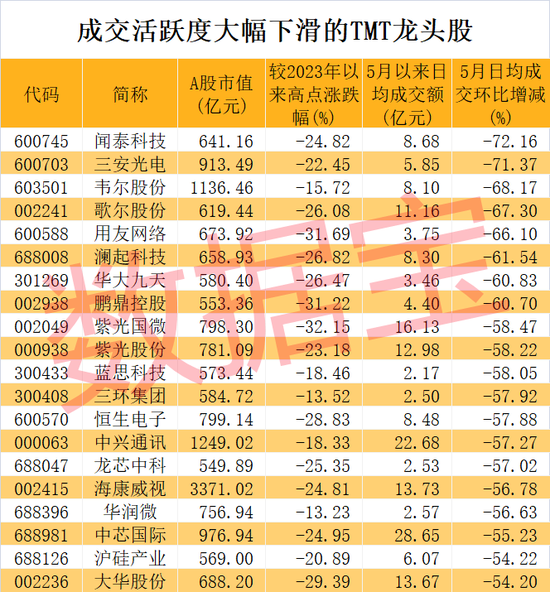 成交活跃度大幅下滑的TMT龙头股

| 代码 | 简称 | A股市值(亿元) | 较2023年以来高点涨跌幅(%) | 5月以来日均成交额(亿元) | 5月日均成交环比增减(%) |
|---|---|---|---|---|---|
| 600745 | 闻泰科技 | 641.16 | -24.82 | 8.68 | -72.16 |
| 600703 | 三安光电 | 913.49 | -22.45 | 5.85 | -71.37 |
| 603501 | 韦尔股份 | 1136.46 | -15.72 | 8.10 | -68.17 |
| 002241 | 歌尔股份 | 619.44 | -26.08 | 11.16 | -67.30 |
| 600588 | 用友网络 | 673.92 | -31.69 | 3.75 | -66.10 |
| 688008 | 澜起科技 | 658.93 | -26.82 | 8.30 | -61.54 |
| 301269 | 华大九天 | 580.40 | -26.47 | 3.46 | -60.83 |
| 002938 | 鹏鼎控股 | 553.36 | -31.22 | 4.40 | -60.70 |
| 002049 | 紫光国微 | 798.30 | -32.15 | 16.13 | -58.47 |
| 000938 | 紫光股份 | 781.09 | -23.18 | 12.98 | -58.22 |
| 300433 | 蓝思科技 | 573.44 | -18.46 | 2.17 | -58.05 |
| 300408 | 三环集团 | 584.72 | -13.52 | 2.50 | -57.92 |
| 600570 | 恒生电子 | 799.14 | -28.83 | 8.48 | -57.88 |
| 000063 | 中兴通讯 | 1249.02 | -18.33 | 22.68 | -57.27 |
| 688047 | 龙芯中科 | 549.89 | -25.35 | 2.53 | -57.02 |
| 002415 | 海康威视 | 3371.02 | -24.81 | 13.73 | -56.78 |
| 688396 | 华润微 | 756.94 | -13.23 | 2.57 | -56.63 |
| 688981 | 中芯国际 | 976.94 | -24.95 | 28.65 | -55.23 |
| 688126 | 沪硅产业 | 569.00 | -20.89 | 6.07 | -54.22 |
| 002236 | 大华股份 | 688.20 | -29.39 | 13.67 | -54.20 |

数据宝